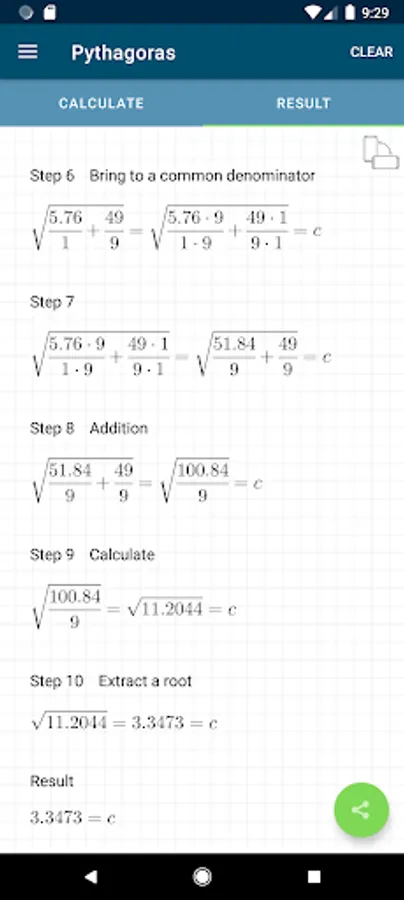 9:29

Pythagoras

CLEAR

CALCULATE

RESULT

Step 6 Bring to a common denominator

$\sqrt{\frac{5.76}{1}+\frac{49}{9}}=\sqrt{\frac{5.76\cdot 9}{1\cdot 9}+\frac{49\cdot 1}{9\cdot 1}}=c$

Step 7

$\sqrt{\frac{5.76\cdot 9}{1\cdot 9}+\frac{49\cdot 1}{9\cdot 1}}=\sqrt{\frac{51.84}{9}+\frac{49}{9}}=c$

Step 8 Addition

$\sqrt{\frac{51.84}{9}+\frac{49}{9}}=\sqrt{\frac{100.84}{9}}=c$

Step 9 Calculate

$\sqrt{\frac{100.84}{9}}=\sqrt{11.2044}=c$

Step 10 Extract a root

$\sqrt{11.2044}=3.3473=c$

Result

$3.3473=c$